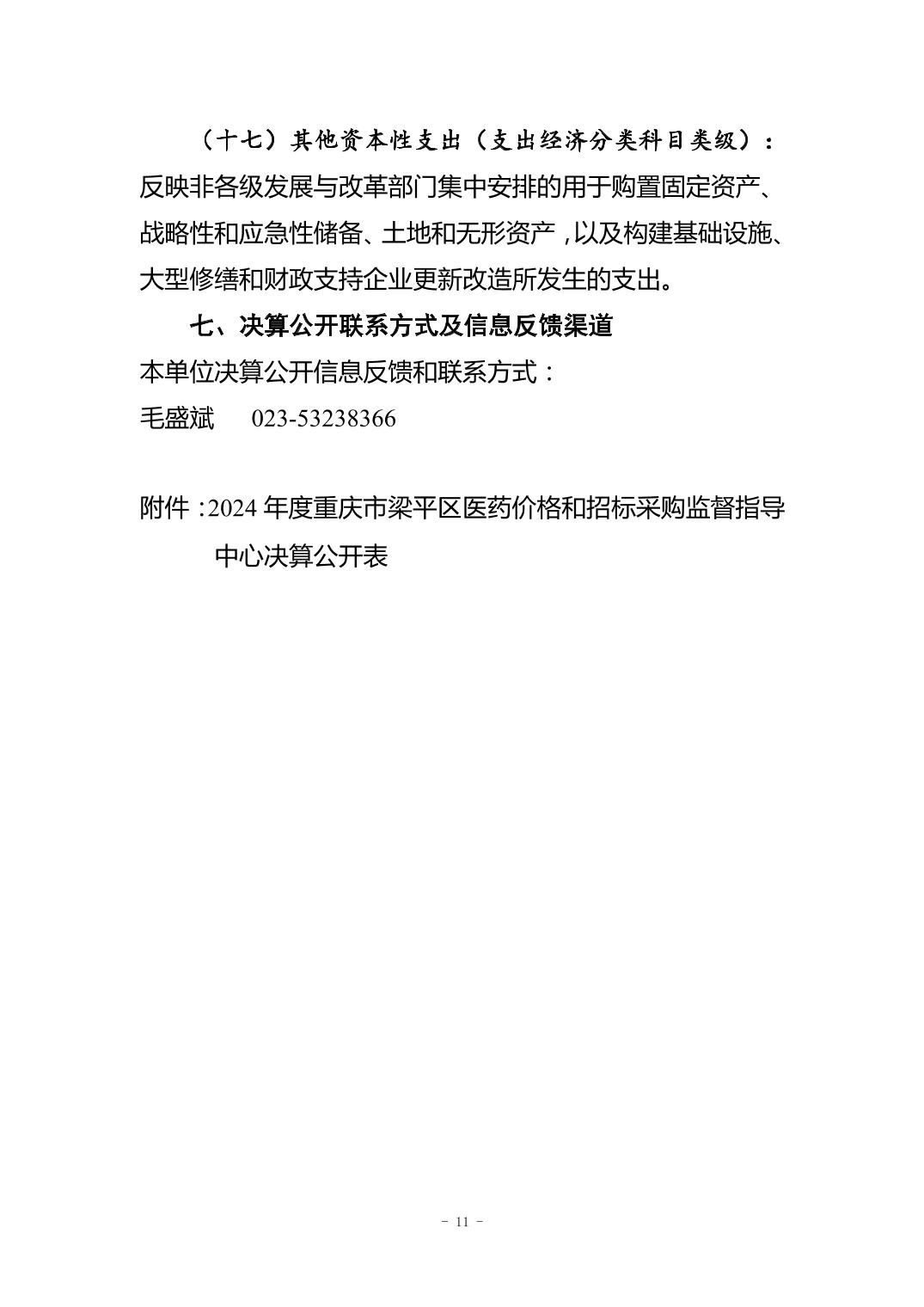 （十七）其他资本性支出（支出经济分类科目类级）：反映非各级发展与改革部门集中安排的用于购置固定资产、战略性和应急性储备、土地和无形资产，以及构建基础设施、大型修缮和财政支持企业更新改造所发生的支出。

七、决算公开联系方式及信息反馈渠道

本单位决算公开信息反馈和联系方式：

毛盛斌 023-53238366

附件：2024年度重庆市梁平区医药价格和招标采购监督指导中心决算公开表

- 11 -